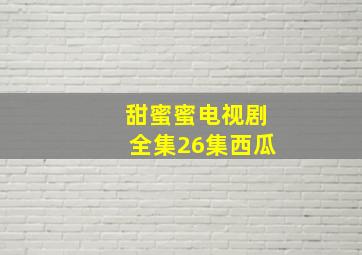 甜蜜蜜电视剧
全集26集西瓜